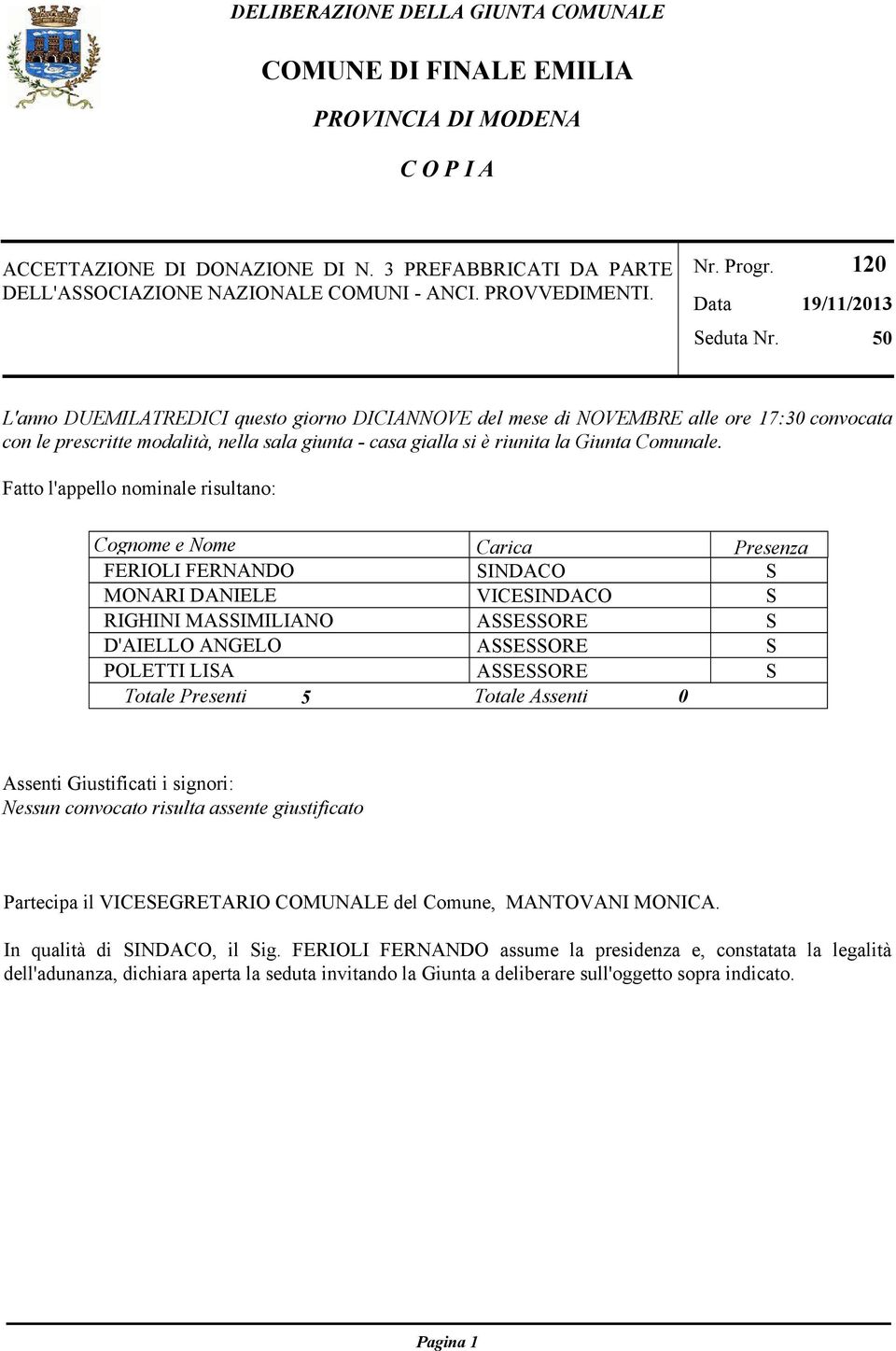 DELIBERAZIONE DELLA GIUNTA COMUNALE

COMUNE DI FINALE EMILIA

PROVINCIA DI MODENA

C O P I A

ACCETTAZIONE DI DONAZIONE DI N. 3 PREFABBRICATI DA PARTE DELL'ASSOCIAZIONE NAZIONALE COMUNI - ANCI. PROVVEDIMENTI.

Nr. Progr. 120

Data 19/11/2013

Seduta Nr. 50

L'anno DUEMILATREDICI questo giorno DICIANNOVE del mese di NOVEMBRE alle ore 17:30 convocata con le prescritte modalità, nella sala giunta - casa gialla si è riunita la Giunta Comunale.

Fatto l'appello nominale risultano:

| Cognome e Nome | Carica | Presenza |
|---|---|---|
| FERIOLI FERNANDO | SINDACO | S |
| MONARI DANIELE | VICESINDACO | S |
| RIGHINI MASSIMILIANO | ASSESSORE | S |
| D'AIELLO ANGELO | ASSESSORE | S |
| POLETTI LISA | ASSESSORE | S |
| Totale Presenti 5 | Totale Assenti 0 | |

Assenti Giustificati i signori:
Nessun convocato risulta assente giustificato

Partecipa il VICESEGRETARIO COMUNALE del Comune, MANTOVANI MONICA.

In qualità di SINDACO, il Sig. FERIOLI FERNANDO assume la presidenza e, constatata la legalità dell'adunanza, dichiara aperta la seduta invitando la Giunta a deliberare sull'oggetto sopra indicato.

Pagina 1